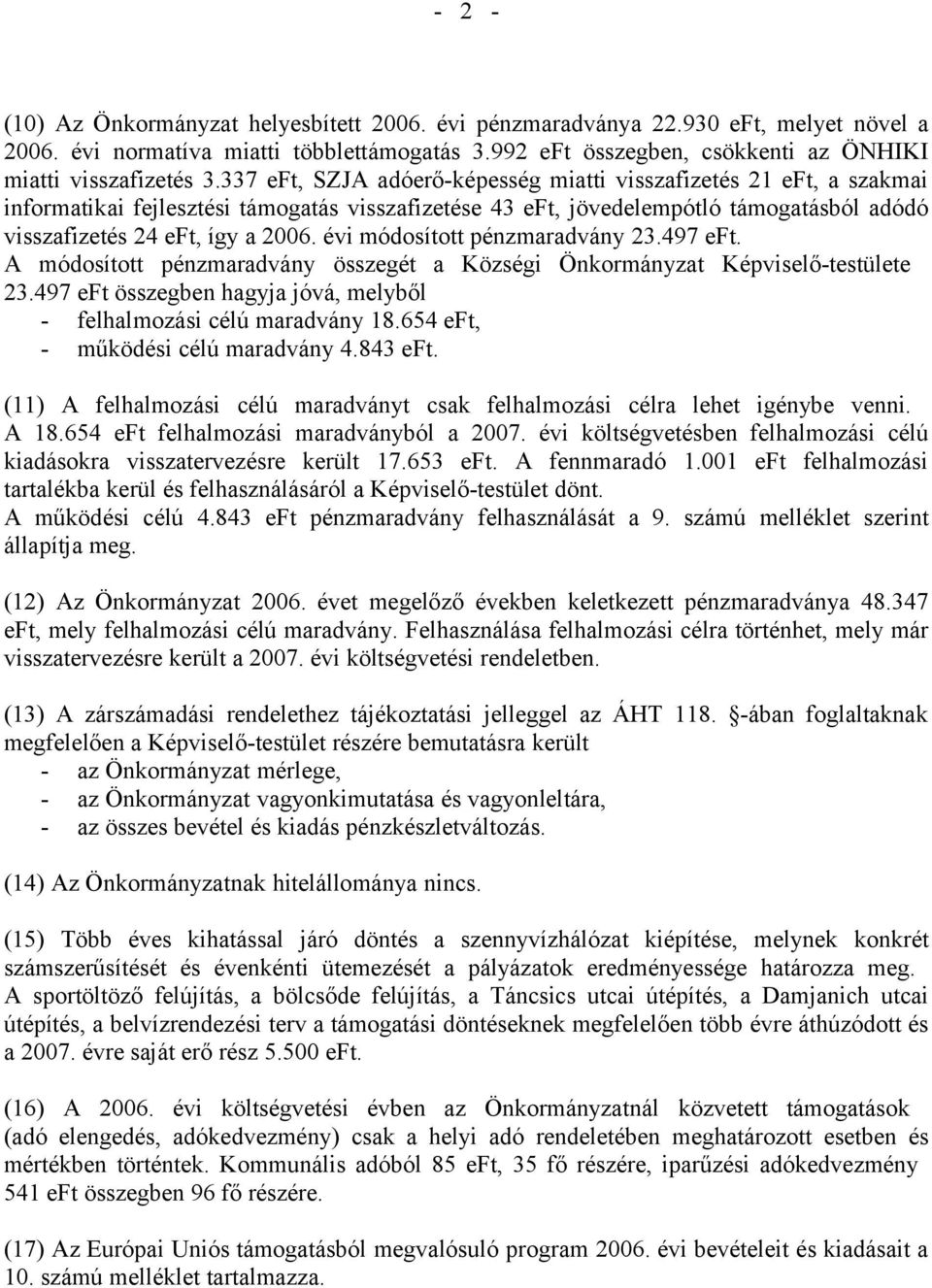 - 2 -

(10) Az Önkormányzat helyesbített 2006. évi pénzmaradványa 22.930 eFt, melyet növel a 2006. évi normatíva miatti többlettámogatás 3.992 eFt összegben, csökkenti az ÖNHIKI miatti visszafizetés 3.337 eFt, SZJA adóerő-képesség miatti visszafizetés 21 eFt, a szakmai informatikai fejlesztési támogatás visszafizetése 43 eFt, jövedelempótló támogatásból adódó visszafizetés 24 eFt, így a 2006. évi módosított pénzmaradvány 23.497 eFt.
A módosított pénzmaradvány összegét a Községi Önkormányzat Képviselő-testülete 23.497 eFt összegben hagyja jóvá, melyből
- felhalmozási célú maradvány 18.654 eFt,
- működési célú maradvány 4.843 eFt.

(11) A felhalmozási célú maradványt csak felhalmozási célra lehet igénybe venni. A 18.654 eFt felhalmozási maradványból a 2007. évi költségvetésben felhalmozási célú kiadásokra visszatervezésre került 17.653 eFt. A fennmaradó 1.001 eFt felhalmozási tartalékba kerül és felhasználásáról a Képviselő-testület dönt.
A működési célú 4.843 eFt pénzmaradvány felhasználását a 9. számú melléklet szerint állapítja meg.

(12) Az Önkormányzat 2006. évet megelőző években keletkezett pénzmaradványa 48.347 eFt, mely felhalmozási célú maradvány. Felhasználása felhalmozási célra történhet, mely már visszatervezésre került a 2007. évi költségvetési rendeletben.

(13) A zárszámadási rendelethez tájékoztatási jelleggel az ÁHT 118. §-ában foglaltaknak megfelelően a Képviselő-testület részére bemutatásra került
- az Önkormányzat mérlege,
- az Önkormányzat vagyonkimutatása és vagyonleltára,
- az összes bevétel és kiadás pénzkészletváltozás.

(14) Az Önkormányzatnak hitelállománya nincs.

(15) Több éves kihatással járó döntés a szennyvízhálózat kiépítése, melynek konkrét számszerűsítését és évenkénti ütemezését a pályázatok eredményessége határozza meg.
A sportöltöző felújítás, a bölcsőde felújítás, a Táncsics utcai útépítés, a Damjanich utcai útépítés, a belvízrendezési terv a támogatási döntéseknek megfelelően több évre áthúzódott és a 2007. évre saját erő rész 5.500 eFt.

(16) A 2006. évi költségvetési évben az Önkormányzatnál közvetett támogatások (adó elengedés, adókedvezmény) csak a helyi adó rendeletében meghatározott esetben és mértékben történtek. Kommunális adóból 85 eFt, 35 fő részére, iparűzési adókedvezmény 541 eFt összegben 96 fő részére.

(17) Az Európai Uniós támogatásból megvalósuló program 2006. évi bevételeit és kiadásait a 10. számú melléklet tartalmazza.